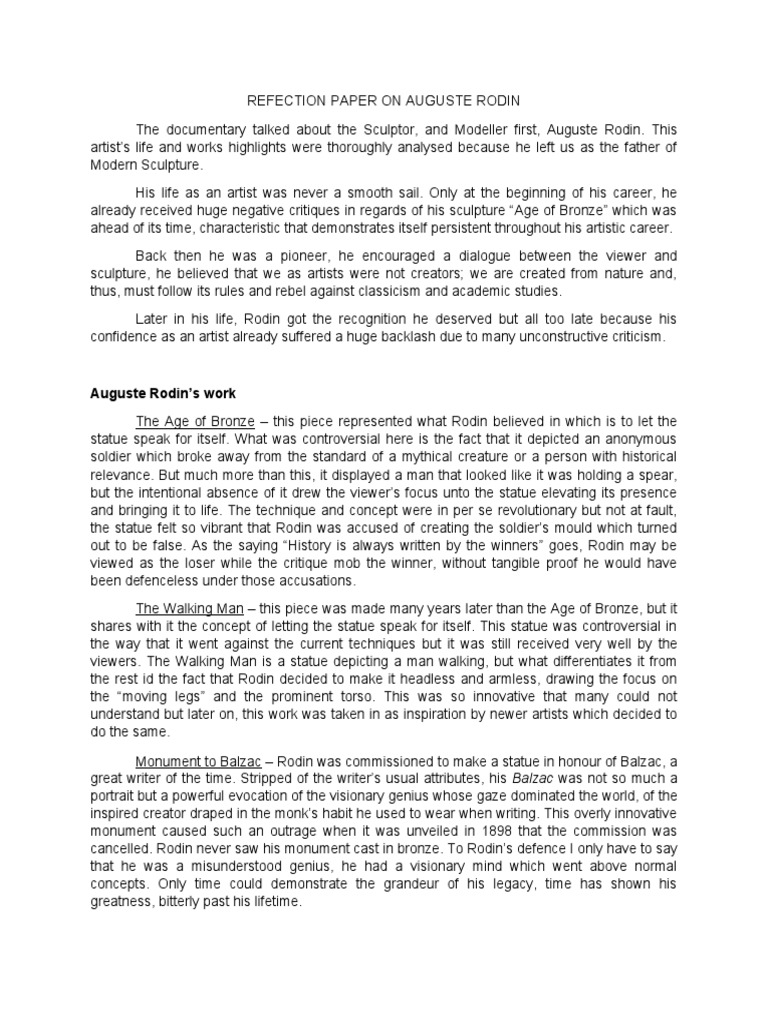 REFECTION PAPER ON AUGUSTE RODIN

The documentary talked about the Sculptor, and Modeller first, Auguste Rodin. This artist's life and works highlights were thoroughly analysed because he left us as the father of Modern Sculpture.

His life as an artist was never a smooth sail. Only at the beginning of his career, he already received huge negative critiques in regards of his sculpture "Age of Bronze" which was ahead of its time, characteristic that demonstrates itself persistent throughout his artistic career.

Back then he was a pioneer, he encouraged a dialogue between the viewer and sculpture, he believed that we as artists were not creators; we are created from nature and, thus, must follow its rules and rebel against classicism and academic studies.

Later in his life, Rodin got the recognition he deserved but all too late because his confidence as an artist already suffered a huge backlash due to many unconstructive criticism.

Auguste Rodin's work

The Age of Bronze – this piece represented what Rodin believed in which is to let the statue speak for itself. What was controversial here is the fact that it depicted an anonymous soldier which broke away from the standard of a mythical creature or a person with historical relevance. But much more than this, it displayed a man that looked like it was holding a spear, but the intentional absence of it drew the viewer's focus unto the statue elevating its presence and bringing it to life. The technique and concept were in per se revolutionary but not at fault, the statue felt so vibrant that Rodin was accused of creating the soldier's mould which turned out to be false. As the saying "History is always written by the winners" goes, Rodin may be viewed as the loser while the critique mob the winner, without tangible proof he would have been defenceless under those accusations.

The Walking Man – this piece was made many years later than the Age of Bronze, but it shares with it the concept of letting the statue speak for itself. This statue was controversial in the way that it went against the current techniques but it was still received very well by the viewers. The Walking Man is a statue depicting a man walking, but what differentiates it from the rest id the fact that Rodin decided to make it headless and armless, drawing the focus on the "moving legs" and the prominent torso. This was so innovative that many could not understand but later on, this work was taken in as inspiration by newer artists which decided to do the same.

Monument to Balzac – Rodin was commissioned to make a statue in honour of Balzac, a great writer of the time. Stripped of the writer's usual attributes, his Balzac was not so much a portrait but a powerful evocation of the visionary genius whose gaze dominated the world, of the inspired creator draped in the monk's habit he used to wear when writing. This overly innovative monument caused such an outrage when it was unveiled in 1898 that the commission was cancelled. Rodin never saw his monument cast in bronze. To Rodin's defence I only have to say that he was a misunderstood genius, he had a visionary mind which went above normal concepts. Only time could demonstrate the grandeur of his legacy, time has shown his greatness, bitterly past his lifetime.